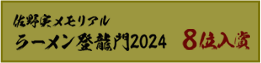 佐野実メモリアル
ラーメン登龍門2024　8位入賞